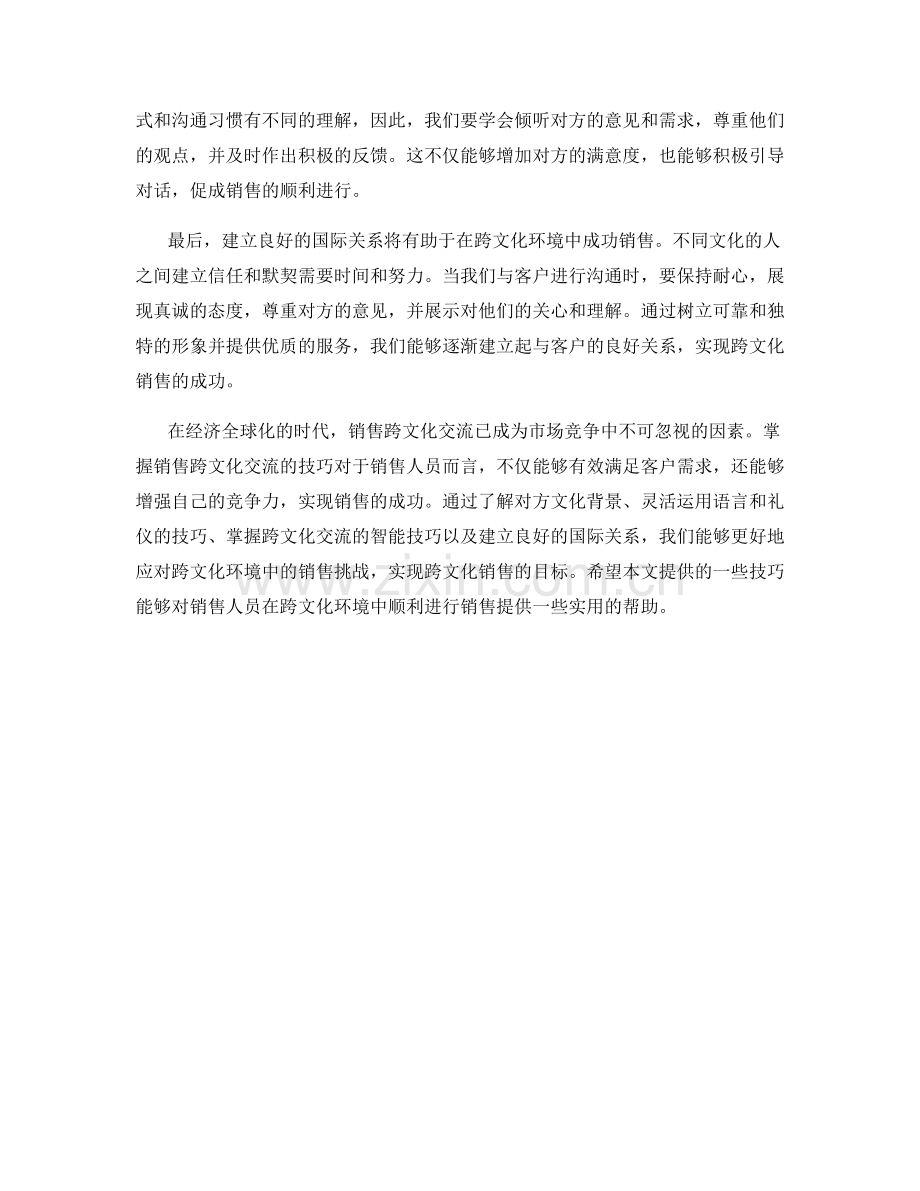 式和沟通习惯有不同的理解，因此，我们要学会倾听对方的意见和需求，尊重他们的观点，并及时作出积极的反馈。这不仅能够增加对方的满意度，也能够积极引导对话，促成销售的顺利进行。

最后，建立良好的国际关系将有助于在跨文化环境中成功销售。不同文化的人之间建立信任和默契需要时间和努力。当我们与客户进行沟通时，要保持耐心，展现真诚的态度，尊重对方的意见，并展示对他们的关心和理解。通过树立可靠和独特的形象并提供优质的服务，我们能够逐渐建立起与客户的良好关系，实现跨文化销售的成功。

在经济全球化的时代，销售跨文化交流已成为市场竞争中不可忽视的因素。掌握销售跨文化交流的技巧对于销售人员而言，不仅能够有效满足客户需求，还能够增强自己的竞争力，实现销售的成功。通过了解对方文化背景、灵活运用语言和礼仪的技巧、掌握跨文化交流的智能技巧以及建立良好的国际关系，我们能够更好地应对跨文化环境中的销售挑战，实现跨文化销售的目标。希望本文提供的一些技巧能够对销售人员在跨文化环境中顺利进行销售提供一些实用的帮助。

www.zixin.com.cn